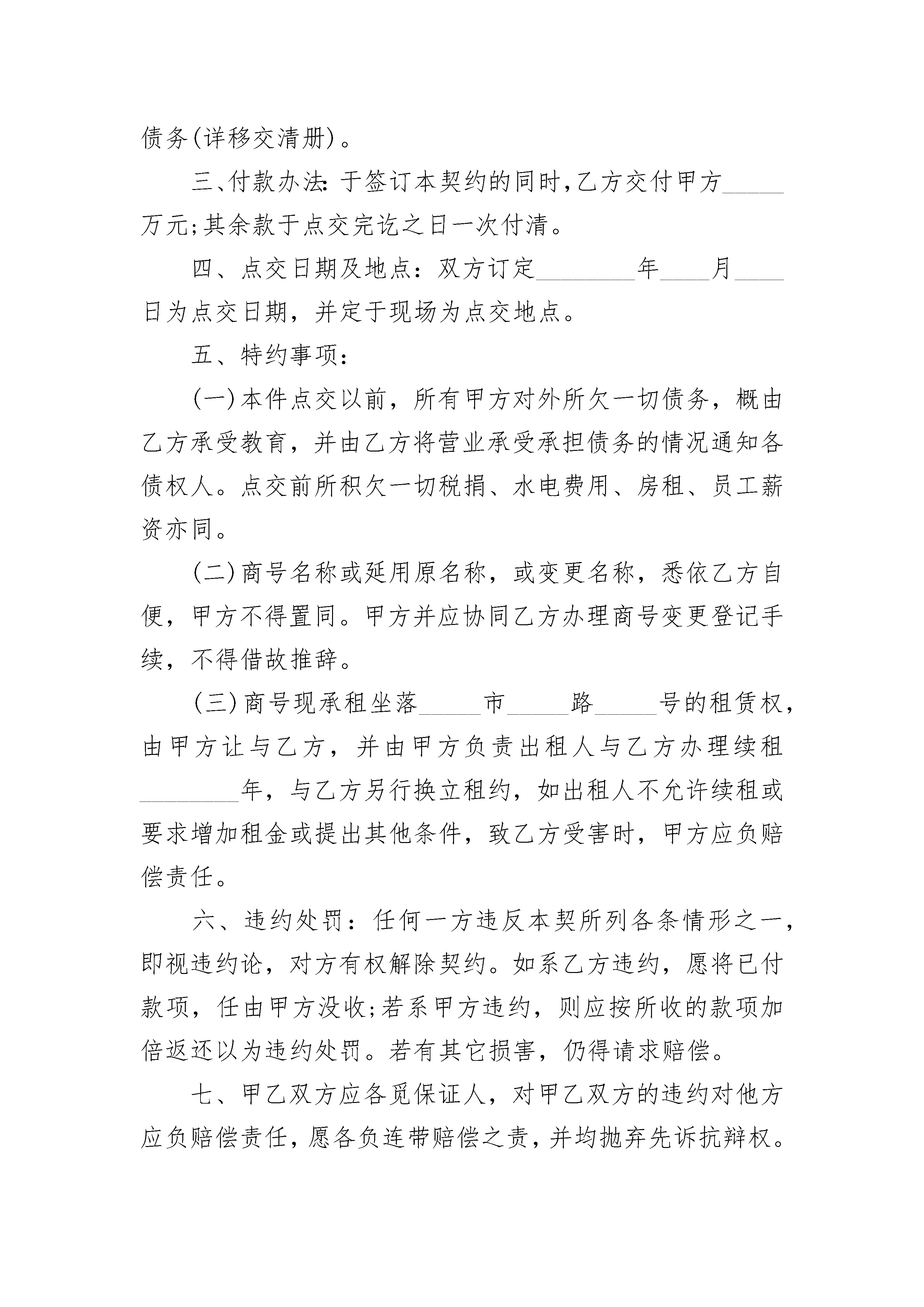 债务(详移交清册)。

三、付款办法:于签订本契约的同时,乙方交付甲方_____万元;其余款于点交完讫之日一次付清。

四、点交日期及地点：双方订定________年____月____日为点交日期，并定于现场为点交地点。

五、特约事项：

(一)本件点交以前，所有甲方对外所欠一切债务，概由乙方承受教育，并由乙方将营业承受承担债务的情况通知各债权人。点交前所积欠一切税捐、水电费用、房租、员工薪资亦同。

(二)商号名称或延用原名称，或变更名称，悉依乙方自便，甲方不得置同。甲方并应协同乙方办理商号变更登记手续，不得借故推辞。

(三)商号现承租坐落_____市_____路_____号的租赁权，由甲方让与乙方，并由甲方负责出租人与乙方办理续租________年，与乙方另行换立租约，如出租人不允许续租或要求增加租金或提出其他条件，致乙方受害时，甲方应负赔偿责任。

六、违约处罚：任何一方违反本契所列各条情形之一，即视违约论，对方有权解除契约。如系乙方违约，愿将已付款项，任由甲方没收;若系甲方违约，则应按所收的款项加倍返还以为违约处罚。若有其它损害，仍得请求赔偿。

七、甲乙双方应各觅保证人，对甲乙双方的违约对他方应负赔偿责任，愿各负连带赔偿之责，并均抛弃先诉抗辩权。